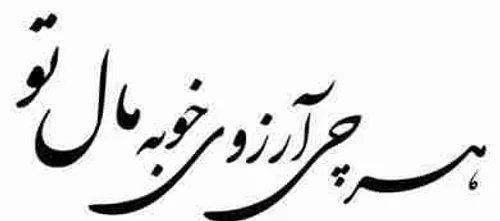 هر چی آرزوی خوبه مال تو